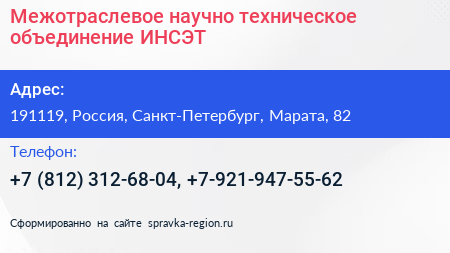 Межотраслевое научно техническое объединение ИНСЭТ

Адрес:

191119, Россия, Санкт-Петербург, Марата, 82

Телефон:

+7 (812) 312-68-04, +7-921-947-55-62

Сформированно на сайте spravka-region.ru